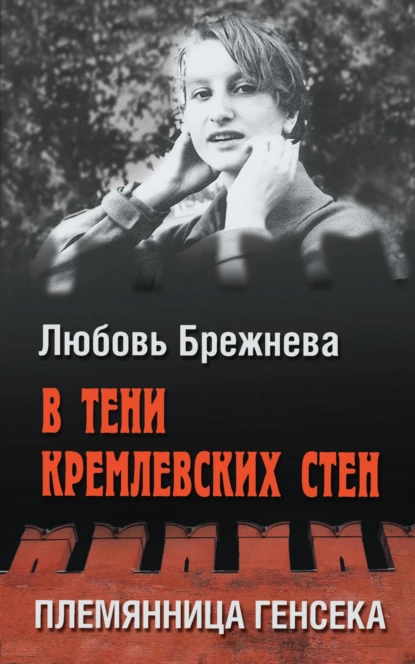 Любовь Брежнева

В ТЕНИ КРЕМЛЕВСКИХ СТЕН

ПЛЕМЯННИЦА ГЕНСЕКА